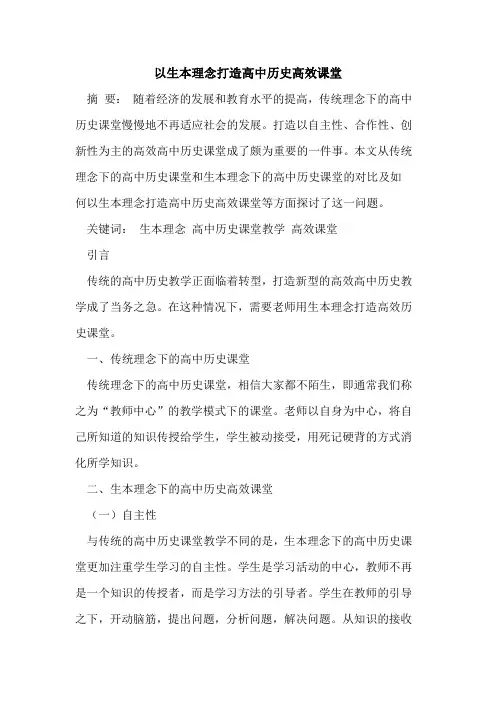 以生本理念打造高中历史高效课堂

摘 要： 随着经济的发展和教育水平的提高，传统理念下的高中历史课堂慢慢地不再适应社会的发展。打造以自主性、合作性、创新性为主的高效高中历史课堂成了颇为重要的一件事。本文从传统理念下的高中历史课堂和生本理念下的高中历史课堂的对比及如何以生本理念打造高中历史高效课堂等方面探讨了这一问题。

关键词： 生本理念 高中历史课堂教学 高效课堂

引言

传统的高中历史教学正面临着转型，打造新型的高效高中历史教学成了当务之急。在这种情况下，需要老师用生本理念打造高效历史课堂。

一、传统理念下的高中历史课堂

传统理念下的高中历史课堂，相信大家都不陌生，即通常我们称之为“教师中心”的教学模式下的课堂。老师以自身为中心，将自己所知道的知识传授给学生，学生被动接受，用死记硬背的方式消化所学知识。

二、生本理念下的高中历史高效课堂

（一）自主性

与传统的高中历史课堂教学不同的是，生本理念下的高中历史课堂更加注重学生学习的自主性。学生是学习活动的中心，教师不再是一个知识的传授者，而是学习方法的引导者。学生在教师的引导之下，开动脑筋，提出问题，分析问题，解决问题。从知识的接收